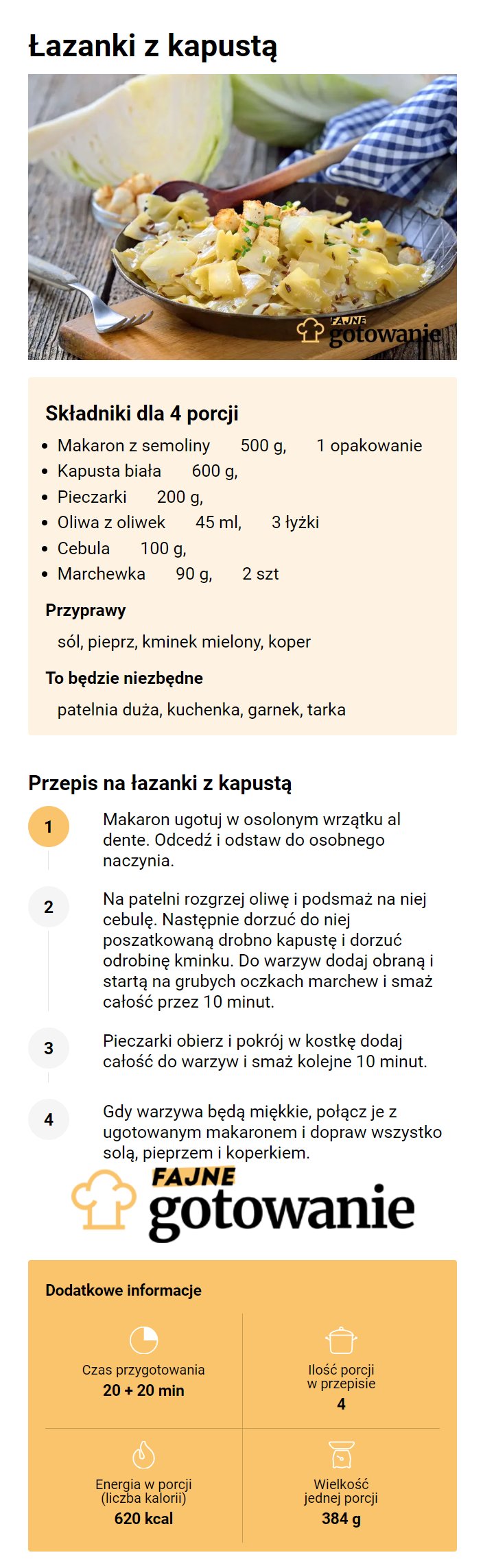 Łazanki z kapustą

FAJNE gotowanie

Składniki dla 4 porcji

- Makaron z semoliny 500 g, 1 opakowanie
- Kapusta biała 600 g,
- Pieczarki 200 g,
- Oliwa z oliwek 45 ml, 3 łyżki
- Cebula 100 g,
- Marchewka 90 g, 2 szt

Przyprawy

sól, pieprz, kminek mielony, koper

To będzie niezbędne

patelnia duża, kuchenka, garnek, tarka

Przepis na łazanki z kapustą

1 Makaron ugotuj w osolonym wrzątku al dente. Odcedź i odstaw do osobnego naczynia.

2 Na patelni rozgrzej oliwę i podsmaż na niej cebulę. Następnie dorzuć do niej poszatkowaną drobno kapustę i dorzuć odrobinę kminku. Do warzyw dodaj obraną i startą na grubych oczkach marchew i smaż całość przez 10 minut.

3 Pieczarki obierz i pokrój w kostkę dodaj całość do warzyw i smaż kolejne 10 minut.

4 Gdy warzywa będą miękkie, połącz je z ugotowanym makaronem i dopraw wszystko solą, pieprzem i koperkiem.

FAJNE gotowanie

Dodatkowe informacje

Czas przygotowania
20 + 20 min

Ilość porcji w przepisie
4

Energia w porcji (liczba kalorii)
620 kcal

Wielkość jednej porcji
384 g